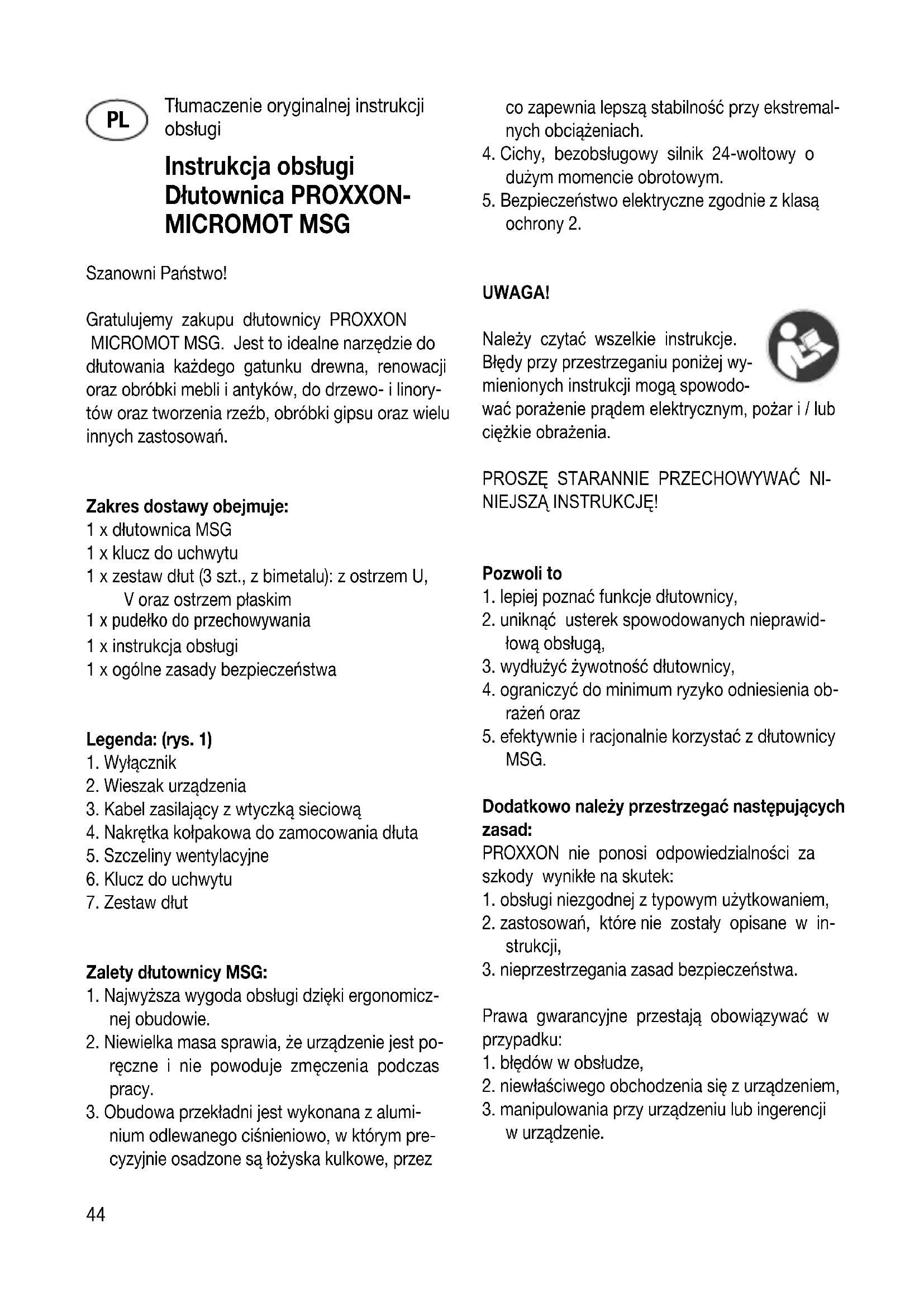 PL

Tłumaczenie oryginalnej instrukcji obsługi

Instrukcja obsługi
Dłutownica PROXXON-MICROMOT MSG

Szanowni Państwo!

Gratulujemy zakupu dłutownicy PROXXON MICROMOT MSG. Jest to idealne narzędzie do dłutowania każdego gatunku drewna, renowacji oraz obróbki mebli i antyków, do drzewo- i linorytów oraz tworzenia rzeźb, obróbki gipsu oraz wielu innych zastosowań.

Zakres dostawy obejmuje:
1 x dłutownica MSG
1 x klucz do uchwytu
1 x zestaw dłut (3 szt., z bimetalu): z ostrzem U, V oraz ostrzem płaskim
1 x pudełko do przechowywania
1 x instrukcja obsługi
1 x ogólne zasady bezpieczeństwa

Legenda: (rys. 1)
1. Wyłącznik
2. Wieszak urządzenia
3. Kabel zasilający z wtyczką sieciową
4. Nakrętka kołpakowa do zamocowania dłuta
5. Szczeliny wentylacyjne
6. Klucz do uchwytu
7. Zestaw dłut

Zalety dłutownicy MSG:
1. Najwyższa wygoda obsługi dzięki ergonomicznej obudowie.
2. Niewielka masa sprawia, że urządzenie jest poręczne i nie powoduje zmęczenia podczas pracy.
3. Obudowa przekładni jest wykonana z aluminium odlewanego ciśnieniowo, w którym precyzyjnie osadzone są łożyska kulkowe, przez co zapewnia lepszą stabilność przy ekstremalnych obciążeniach.
4. Cichy, bezobsługowy silnik 24-woltowy o dużym momencie obrotowym.
5. Bezpieczeństwo elektryczne zgodnie z klasą ochrony 2.

UWAGA!

Należy czytać wszelkie instrukcje. Błędy przy przestrzeganiu poniżej wymienionych instrukcji mogą spowodować porażenie prądem elektrycznym, pożar i / lub ciężkie obrażenia.

PROSZĘ STARANNIE PRZECHOWYWAĆ NINIEJSZĄ INSTRUKCJĘ!

Pozwoli to
1. lepiej poznać funkcje dłutownicy,
2. uniknąć usterek spowodowanych nieprawidłową obsługą,
3. wydłużyć żywotność dłutownicy,
4. ograniczyć do minimum ryzyko odniesienia obrażeń oraz
5. efektywnie i racjonalnie korzystać z dłutownicy MSG.

Dodatkowo należy przestrzegać następujących zasad:
PROXXON nie ponosi odpowiedzialności za szkody wynikłe na skutek:
1. obsługi niezgodnej z typowym użytkowaniem,
2. zastosowań, które nie zostały opisane w instrukcji,
3. nieprzestrzegania zasad bezpieczeństwa.

Prawa gwarancyjne przestają obowiązywać w przypadku:
1. błędów w obsłudze,
2. niewłaściwego obchodzenia się z urządzeniem,
3. manipulowania przy urządzeniu lub ingerencji w urządzenie.

44